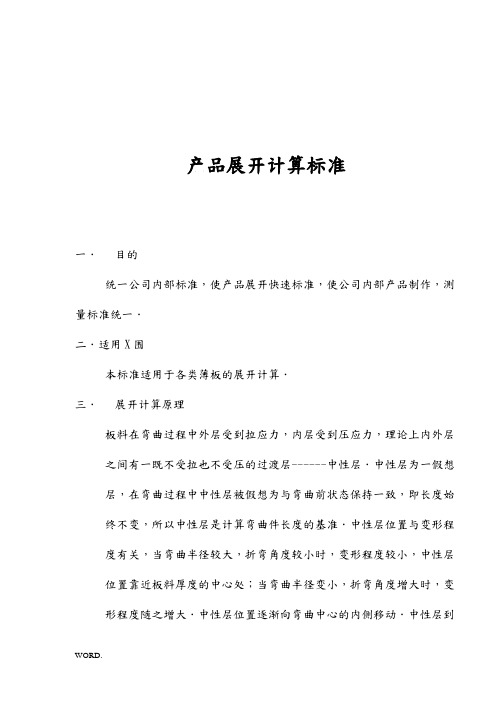 产品展开计算标准

一．　目的

统一公司内部标准，使产品展开快速标准，使公司内部产品制作，测量标准统一．

二．适用X围

本标准适用于各类薄板的展开计算．

三．　展开计算原理

板料在弯曲过程中外层受到拉应力，内层受到压应力，理论上内外层之间有一既不受拉也不受压的过渡层------中性层．中性层为一假想层，在弯曲过程中中性层被假想为与弯曲前状态保持一致，即长度始终不变，所以中性层是计算弯曲件长度的基准．中性层位置与变形程度有关，当弯曲半径较大，折弯角度较小时，变形程度较小，中性层位置靠近板料厚度的中心处；当弯曲半径变小，折弯角度增大时，变形程度随之增大．中性层位置逐渐向弯曲中心的内侧移动．中性层到

WORD.